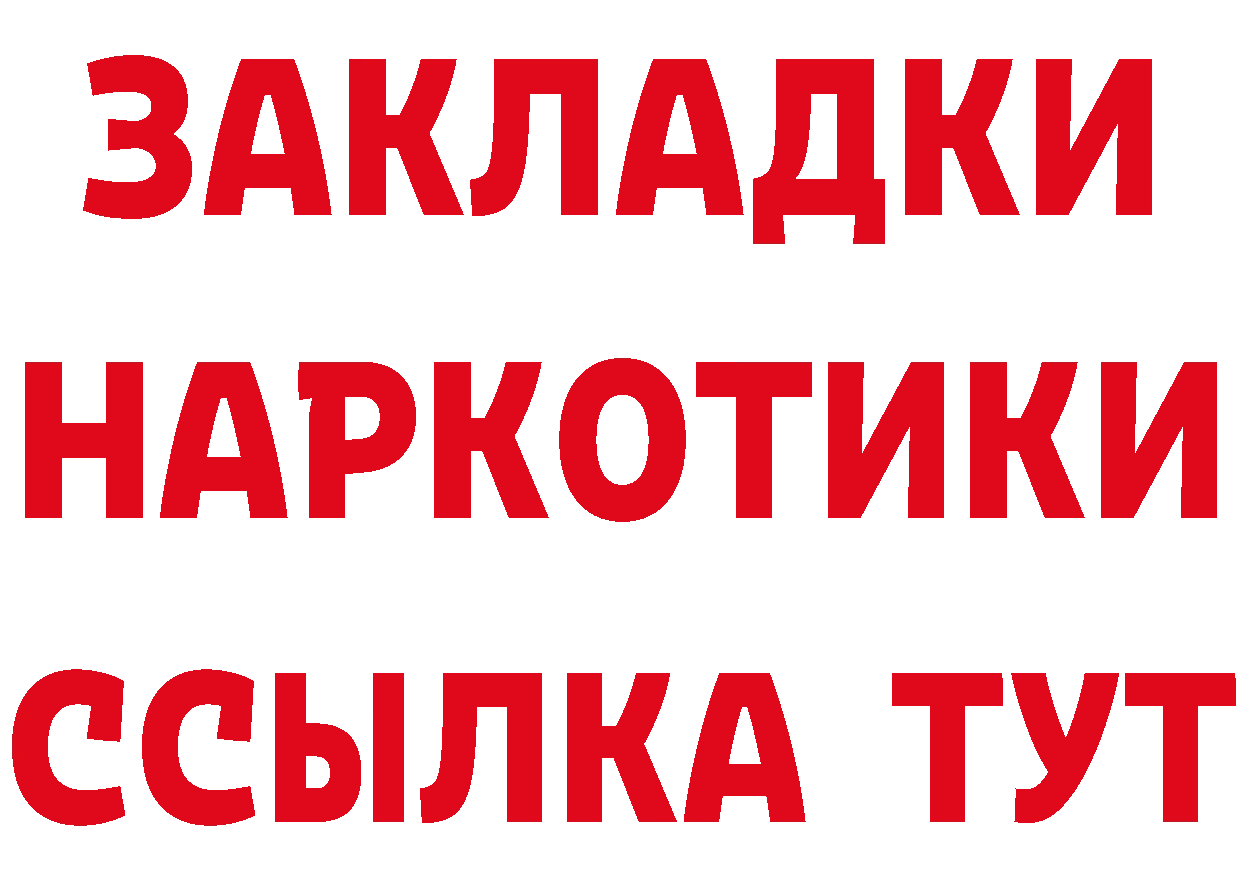 ЗАКЛАДКИ НАРКОТИКИ ССЫЛКА ТУТ